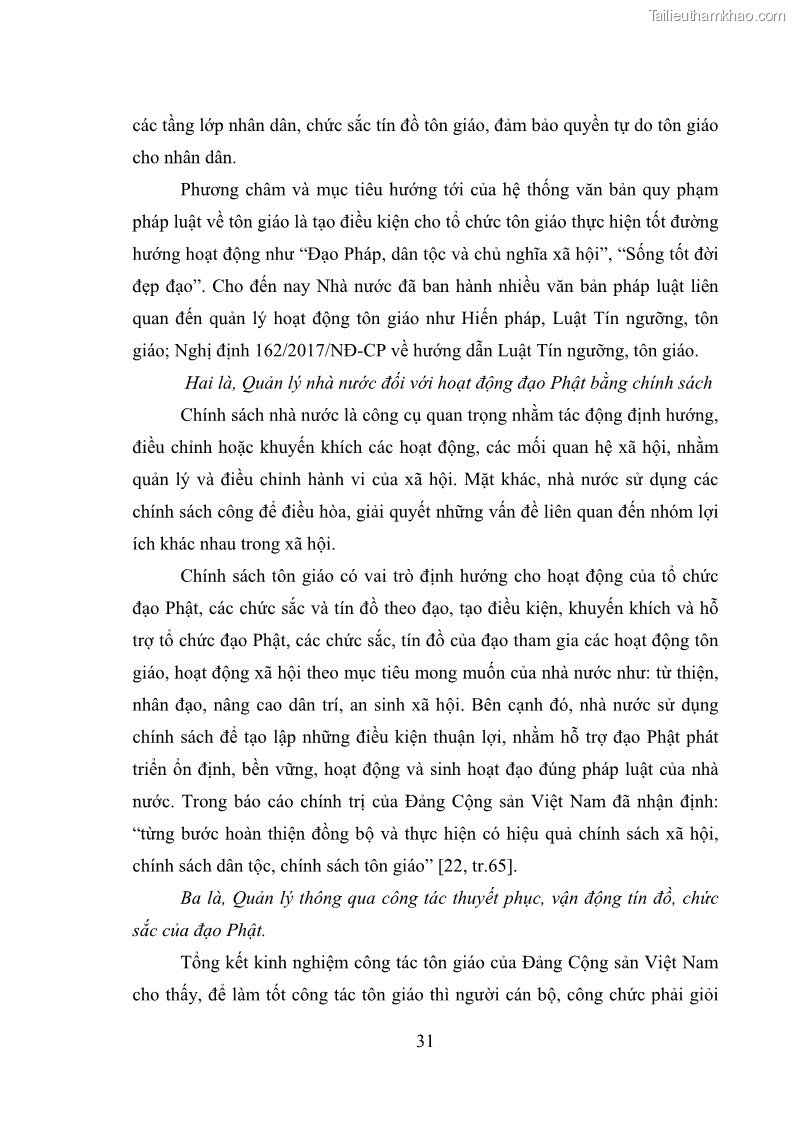 Tailieuthamkhao.com

các tầng lớp nhân dân, chức sắc tín đồ tôn giáo, đảm bảo quyền tự do tôn giáo cho nhân dân.

Phương châm và mục tiêu hướng tới của hệ thống văn bản quy phạm pháp luật về tôn giáo là tạo điều kiện cho tổ chức tôn giáo thực hiện tốt đường hướng hoạt động như “Đạo Pháp, dân tộc và chủ nghĩa xã hội”, “Sống tốt đời đẹp đạo”. Cho đến nay Nhà nước đã ban hành nhiều văn bản pháp luật liên quan đến quản lý hoạt động tôn giáo như Hiến pháp, Luật Tín ngưỡng, tôn giáo; Nghị định 162/2017/NĐ-CP về hướng dẫn Luật Tín ngưỡng, tôn giáo.

Hai là, Quản lý nhà nước đối với hoạt động đạo Phật bằng chính sách

Chính sách nhà nước là công cụ quan trọng nhằm tác động định hướng, điều chỉnh hoặc khuyến khích các hoạt động, các mối quan hệ xã hội, nhằm quản lý và điều chỉnh hành vi của xã hội. Mặt khác, nhà nước sử dụng các chính sách công để điều hòa, giải quyết những vấn đề liên quan đến nhóm lợi ích khác nhau trong xã hội.

Chính sách tôn giáo có vai trò định hướng cho hoạt động của tổ chức đạo Phật, các chức sắc và tín đồ theo đạo, tạo điều kiện, khuyến khích và hỗ trợ tổ chức đạo Phật, các chức sắc, tín đồ của đạo tham gia các hoạt động tôn giáo, hoạt động xã hội theo mục tiêu mong muốn của nhà nước như: từ thiện, nhân đạo, nâng cao dân trí, an sinh xã hội. Bên cạnh đó, nhà nước sử dụng chính sách để tạo lập những điều kiện thuận lợi, nhằm hỗ trợ đạo Phật phát triển ổn định, bền vững, hoạt động và sinh hoạt đạo đúng pháp luật của nhà nước. Trong báo cáo chính trị của Đảng Cộng sản Việt Nam đã nhận định: “từng bước hoàn thiện đồng bộ và thực hiện có hiệu quả chính sách xã hội, chính sách dân tộc, chính sách tôn giáo” [22, tr.65].

Ba là, Quản lý thông qua công tác thuyết phục, vận động tín đồ, chức sắc của đạo Phật.

Tổng kết kinh nghiệm công tác tôn giáo của Đảng Cộng sản Việt Nam cho thấy, để làm tốt công tác tôn giáo thì người cán bộ, công chức phải giỏi

31